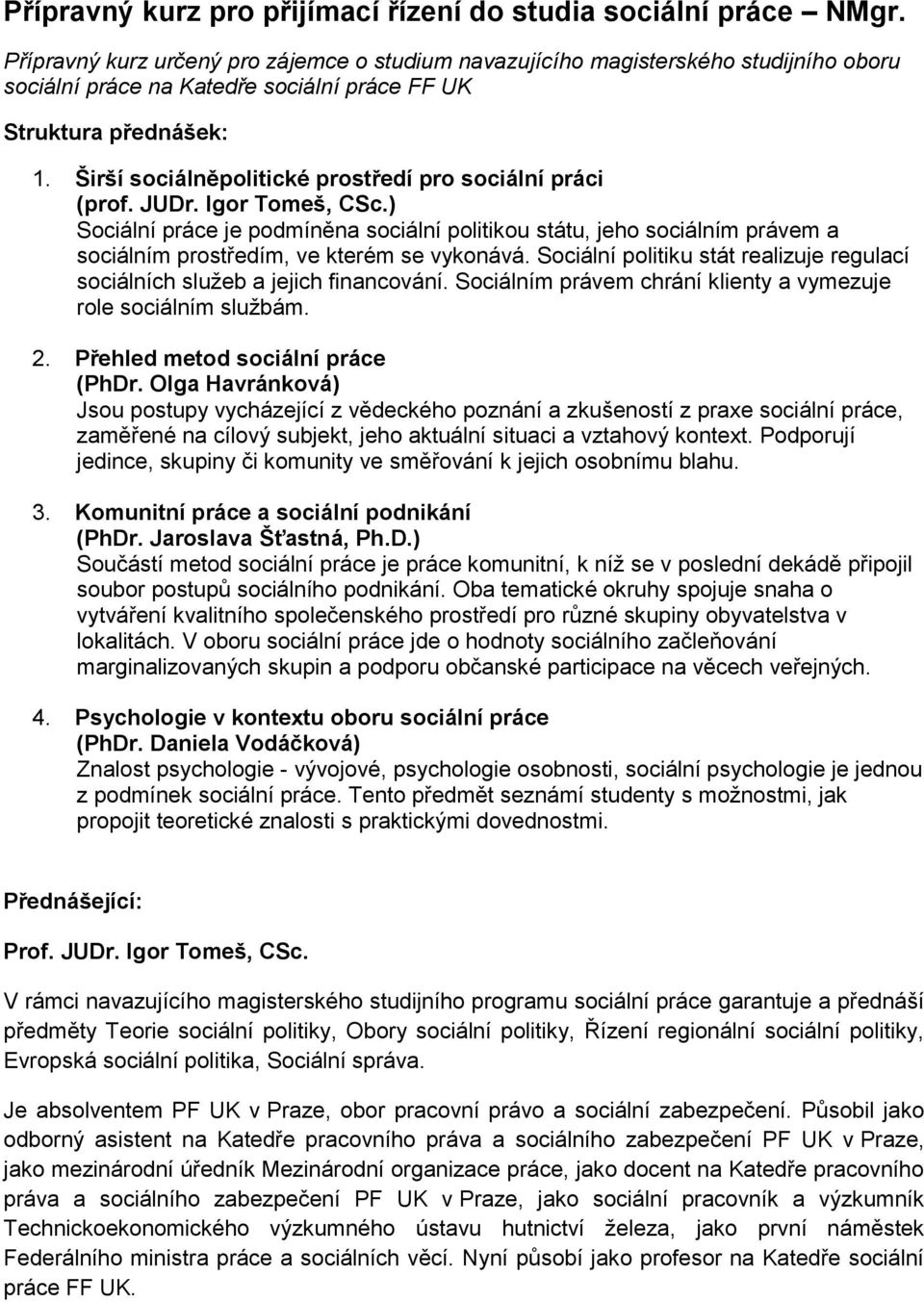 Přípravný kurz pro přijímací řízení do studia sociální práce – NMgr.

Přípravný kurz určený pro zájemce o studium navazujícího magisterského studijního oboru sociální práce na Katedře sociální práce FF UK

Struktura přednášek:

1. Širší sociálněpolitické prostředí pro sociální práci (prof. JUDr. Igor Tomeš, CSc.)
Sociální práce je podmíněna sociální politikou státu, jeho sociálním právem a sociálním prostředím, ve kterém se vykonává. Sociální politiku stát realizuje regulací sociálních služeb a jejich financování. Sociálním právem chrání klienty a vymezuje role sociálním službám.

2. Přehled metod sociální práce (PhDr. Olga Havránková)
Jsou postupy vycházející z vědeckého poznání a zkušeností z praxe sociální práce, zaměřené na cílový subjekt, jeho aktuální situaci a vztahový kontext. Podporují jedince, skupiny či komunity ve směřování k jejich osobnímu blahu.

3. Komunitní práce a sociální podnikání (PhDr. Jaroslava Šťastná, Ph.D.)
Součástí metod sociální práce je práce komunitní, k níž se v poslední dekádě připojil soubor postupů sociálního podnikání. Oba tematické okruhy spojuje snaha o vytváření kvalitního společenského prostředí pro různé skupiny obyvatelstva v lokalitách. V oboru sociální práce jde o hodnoty sociálního začleňování marginalizovaných skupin a podporu občanské participace na věcech veřejných.

4. Psychologie v kontextu oboru sociální práce (PhDr. Daniela Vodáčková)
Znalost psychologie - vývojové, psychologie osobnosti, sociální psychologie je jednou z podmínek sociální práce. Tento předmět seznámí studenty s možnostmi, jak propojit teoretické znalosti s praktickými dovednostmi.

Přednášející:

Prof. JUDr. Igor Tomeš, CSc.

V rámci navazujícího magisterského studijního programu sociální práce garantuje a přednáší předměty Teorie sociální politiky, Obory sociální politiky, Řízení regionální sociální politiky, Evropská sociální politika, Sociální správa.

Je absolventem PF UK v Praze, obor pracovní právo a sociální zabezpečení. Působil jako odborný asistent na Katedře pracovního práva a sociálního zabezpečení PF UK v Praze, jako mezinárodní úředník Mezinárodní organizace práce, jako docent na Katedře pracovního práva a sociálního zabezpečení PF UK v Praze, jako sociální pracovník a výzkumník Technickoekonomického výzkumného ústavu hutnictví železa, jako první náměstek Federálního ministra práce a sociálních věcí. Nyní působí jako profesor na Katedře sociální práce FF UK.